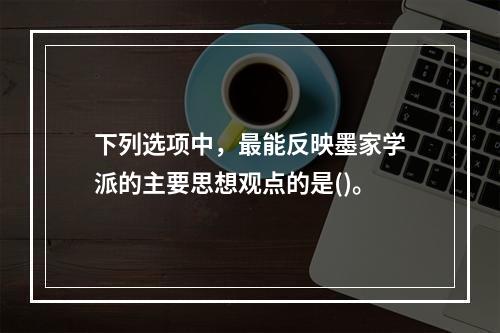 下列选项中，最能反映墨家学派的主要思想观点的是()。